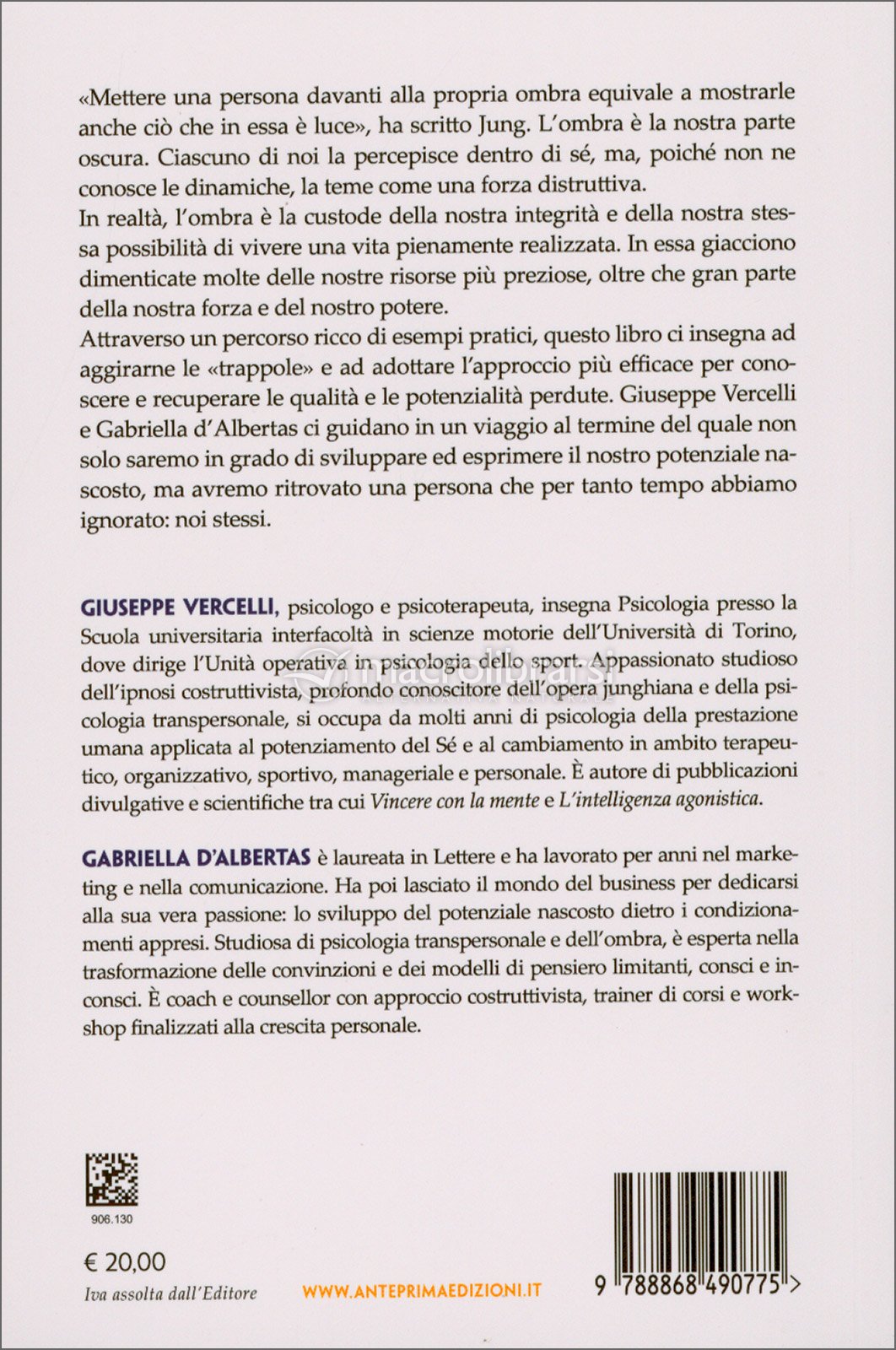 «Mettere una persona davanti alla propria ombra equivale a mostrarle anche ciò che in essa è luce», ha scritto Jung. L'ombra è la nostra parte oscura. Ciascuno di noi la percepisce dentro di sé, ma, poiché non ne conosce le dinamiche, la teme come una forza distruttiva.
In realtà, l'ombra è la custode della nostra integrità e della nostra stessa possibilità di vivere una vita pienamente realizzata. In essa giacciono dimenticate molte delle nostre risorse più preziose, oltre che gran parte della nostra forza e del nostro potere.
Attraverso un percorso ricco di esempi pratici, questo libro ci insegna ad aggirarne le «trappole» e ad adottare l'approccio più efficace per conoscere e recuperare le qualità e le potenzialità perdute. Giuseppe Vercelli e Gabriella d'Albertas ci guidano in un viaggio al termine del quale non solo saremo in grado di sviluppare ed esprimere il nostro potenziale nascosto, ma avremo ritrovato una persona che per tanto tempo abbiamo ignorato: noi stessi.

GIUSEPPE VERCELLI, psicologo e psicoterapeuta, insegna Psicologia presso la Scuola universitaria interfacoltà in scienze motorie dell'Università di Torino, dove dirige l'Unità operativa in psicologia dello sport. Appassionato studioso dell'ipnosi costruttivista, profondo conoscitore dell'opera junghiana e della psicologia transpersonale, si occupa da molti anni di psicologia della prestazione umana applicata al potenziamento del Sé e al cambiamento in ambito terapeutico, organizzativo, sportivo, manageriale e personale. È autore di pubblicazioni divulgative e scientifiche tra cui Vincere con la mente e L'intelligenza agonistica.

macrolibrarsi
ALTERNATIVA NATURALE

GABRIELLA D'ALBERTAS è laureata in Lettere e ha lavorato per anni nel marketing e nella comunicazione. Ha poi lasciato il mondo del business per dedicarsi alla sua vera passione: lo sviluppo del potenziale nascosto dietro i condizionamenti appresi. Studiosa di psicologia transpersonale e dell'ombra, è esperta nella trasformazione delle convinzioni e dei modelli di pensiero limitanti, consci e inconsci. È coach e counsellor con approccio costruttivista, trainer di corsi e workshop finalizzati alla crescita personale.

906.130

€ 20,00
Iva assolta dall'Editore

WWW.ANTEPRIMAEDIZIONI.IT

9 788868 490775 >